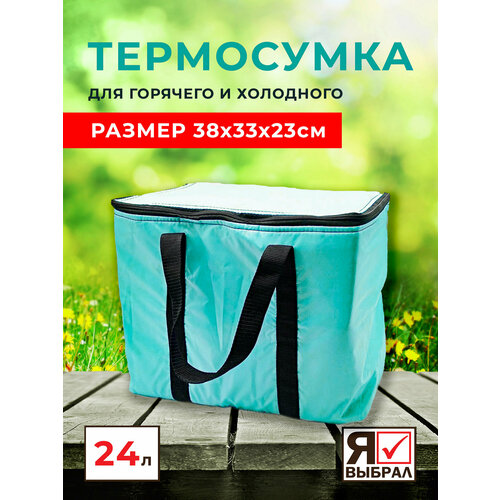 ТЕРМОСУМКА
для горячего и холодного
РАЗМЕР 38х33х23см

24л

Я
ВЫБРАЛ